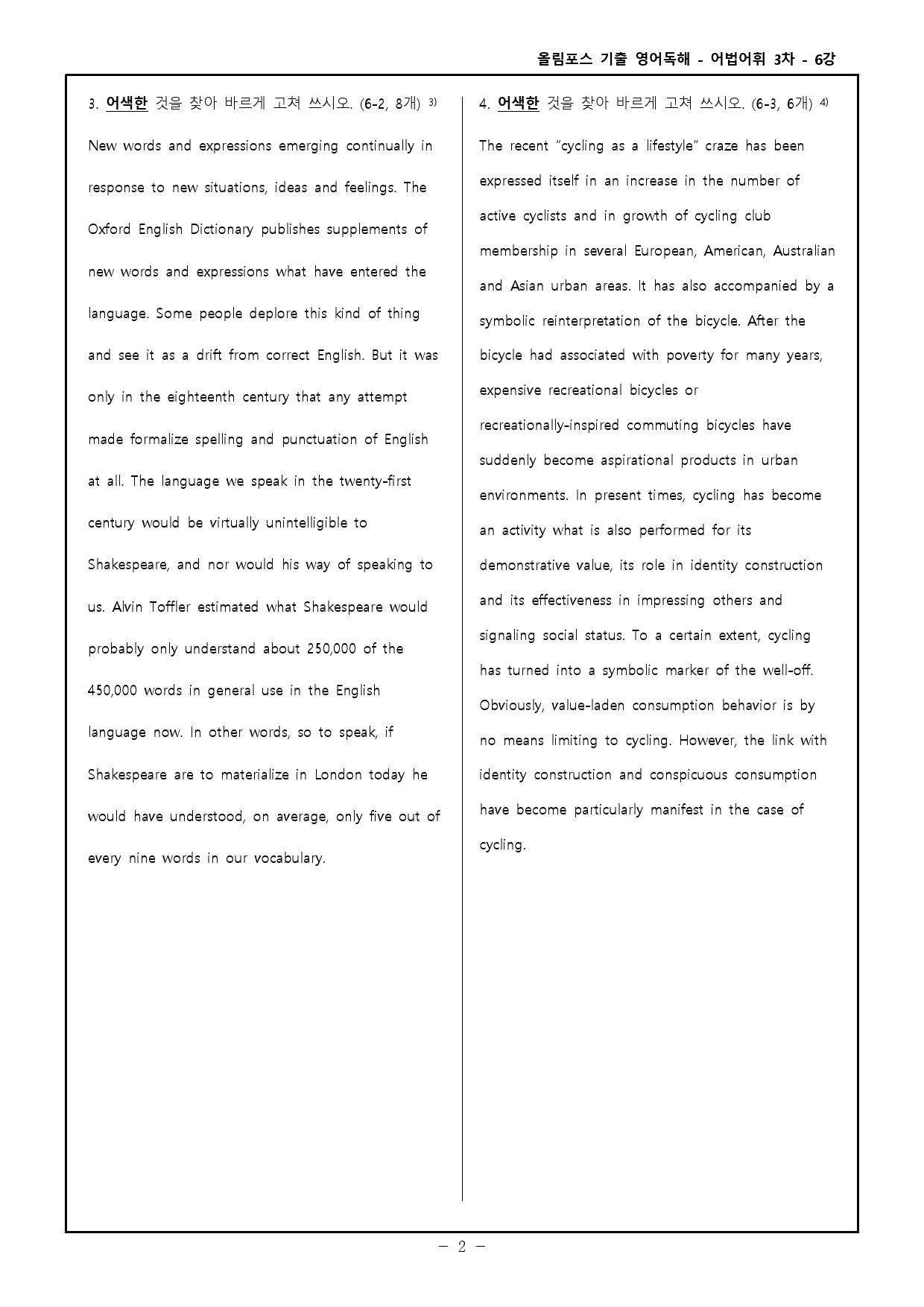 올림포스 기출 영어독해 - 어법어휘 3차 - 6강

3. 어색한 것을 찾아 바르게 고쳐 쓰시오. (6-2, 8개) $^{3)}$

New words and expressions emerging continually in response to new situations, ideas and feelings. The Oxford English Dictionary publishes supplements of new words and expressions what have entered the language. Some people deplore this kind of thing and see it as a drift from correct English. But it was only in the eighteenth century that any attempt made formalize spelling and punctuation of English at all. The language we speak in the twenty-first century would be virtually unintelligible to Shakespeare, and nor would his way of speaking to us. Alvin Toffler estimated what Shakespeare would probably only understand about 250,000 of the 450,000 words in general use in the English language now. In other words, so to speak, if Shakespeare are to materialize in London today he would have understood, on average, only five out of every nine words in our vocabulary.

4. 어색한 것을 찾아 바르게 고쳐 쓰시오. (6-3, 6개) $^{4)}$

The recent "cycling as a lifestyle" craze has been expressed itself in an increase in the number of active cyclists and in growth of cycling club membership in several European, American, Australian and Asian urban areas. It has also accompanied by a symbolic reinterpretation of the bicycle. After the bicycle had associated with poverty for many years, expensive recreational bicycles or recreationally-inspired commuting bicycles have suddenly become aspirational products in urban environments. In present times, cycling has become an activity what is also performed for its demonstrative value, its role in identity construction and its effectiveness in impressing others and signaling social status. To a certain extent, cycling has turned into a symbolic marker of the well-off. Obviously, value-laden consumption behavior is by no means limiting to cycling. However, the link with identity construction and conspicuous consumption have become particularly manifest in the case of cycling.

- 2 -